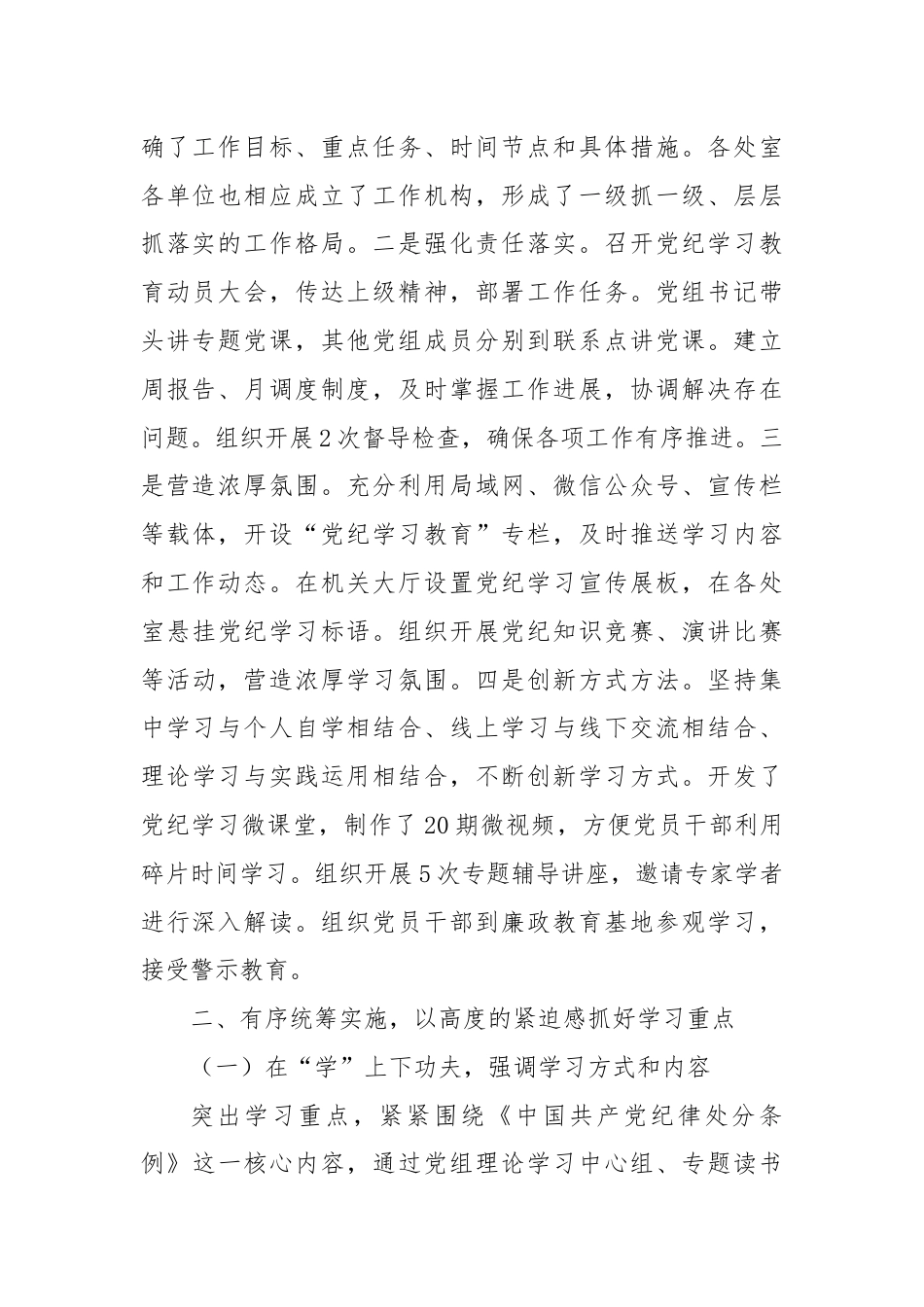 确了工作目标、重点任务、时间节点和具体措施。各处室各单位也相应成立了工作机构，形成了一级抓一级、层层抓落实的工作格局。二是强化责任落实。召开党纪学习教育动员大会，传达上级精神，部署工作任务。党组书记带头讲专题党课，其他党组成员分别到联系点讲党课。建立周报告、月调度制度，及时掌握工作进展，协调解决存在问题。组织开展2次督导检查，确保各项工作有序推进。三是营造浓厚氛围。充分利用局域网、微信公众号、宣传栏等载体，开设“党纪学习教育”专栏，及时推送学习内容和工作动态。在机关大厅设置党纪学习宣传展板，在各处室悬挂党纪学习标语。组织开展党纪知识竞赛、演讲比赛等活动，营造浓厚学习氛围。四是创新方式方法。坚持集中学习与个人自学相结合、线上学习与线下交流相结合、理论学习与实践运用相结合，不断创新学习方式。开发了党纪学习微课堂，制作了20期微视频，方便党员干部利用碎片时间学习。组织开展5次专题辅导讲座，邀请专家学者进行深入解读。组织党员干部到廉政教育基地参观学习，接受警示教育。

二、有序统筹实施，以高度的紧迫感抓好学习重点

（一）在“学”上下功夫，强调学习方式和内容

突出学习重点，紧紧围绕《中国共产党纪律处分条例》这一核心内容，通过党组理论学习中心组、专题读书